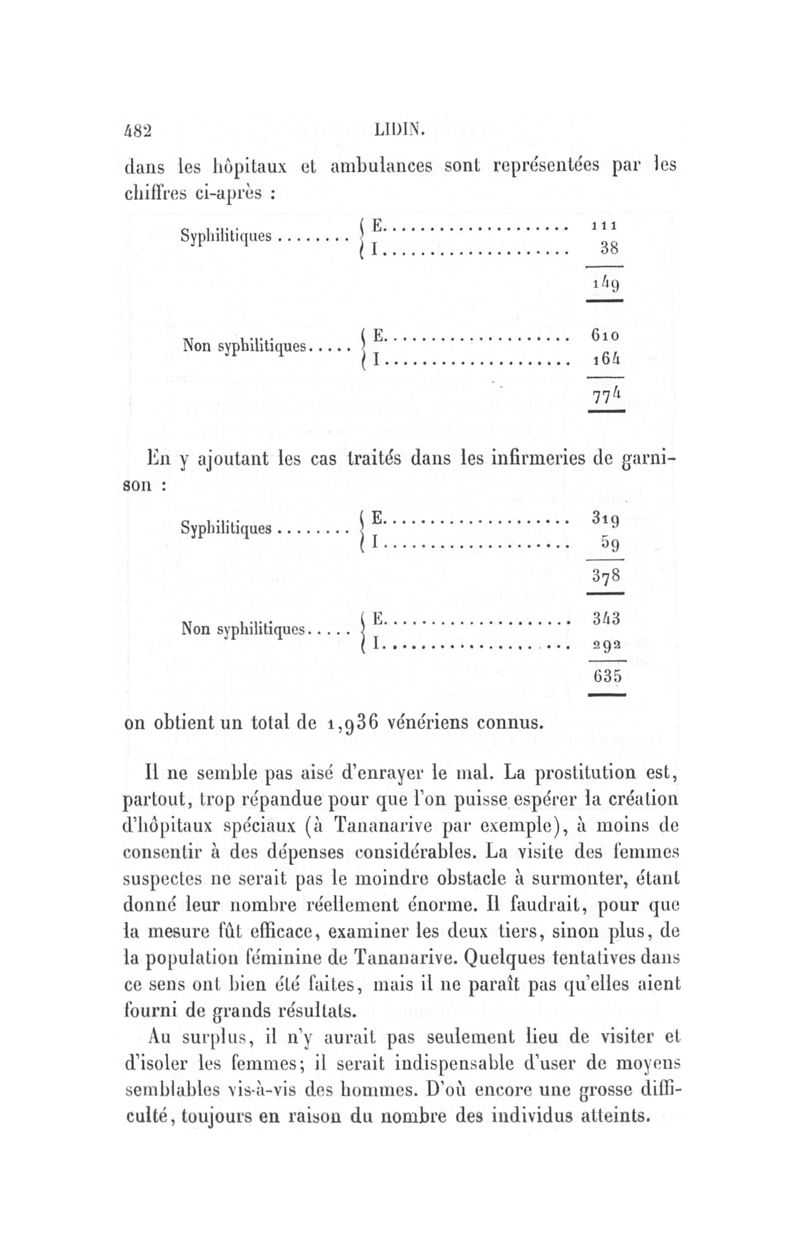 482 LIDIN.

dans les hôpitaux et ambulances sont représentées par les chiffres ci-après :

| | | |
|---|---|---|
| Syphilitiques........ | E.................... | 111 |
| | I.................... | 38 |
| | | 149 |
| Non syphilitiques..... | E.................... | 610 |
| | I.................... | 164 |
| | | 774 |

En y ajoutant les cas traités dans les infirmeries de garnison :

| | | |
|---|---|---|
| Syphilitiques........ | E.................... | 319 |
| | I.................... | 59 |
| | | 378 |
| Non syphilitiques..... | E.................... | 343 |
| | I.................... | 292 |
| | | 635 |

on obtient un total de 1,936 vénériens connus.

Il ne semble pas aisé d'enrayer le mal. La prostitution est, partout, trop répandue pour que l'on puisse espérer la création d'hôpitaux spéciaux (à Tananarive par exemple), à moins de consentir à des dépenses considérables. La visite des femmes suspectes ne serait pas le moindre obstacle à surmonter, étant donné leur nombre réellement énorme. Il faudrait, pour que la mesure fût efficace, examiner les deux tiers, sinon plus, de la population féminine de Tananarive. Quelques tentatives dans ce sens ont bien été faites, mais il ne paraît pas qu'elles aient fourni de grands résultats.

Au surplus, il n'y aurait pas seulement lieu de visiter et d'isoler les femmes; il serait indispensable d'user de moyens semblables vis-à-vis des hommes. D'où encore une grosse difficulté, toujours en raison du nombre des individus atteints.